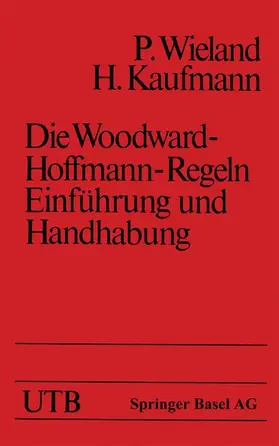 P. Wieland
H. Kaufmann

Die Woodward-Hoffmann-Regeln Einführung und Handhabung

UTB

Springer Basel AG